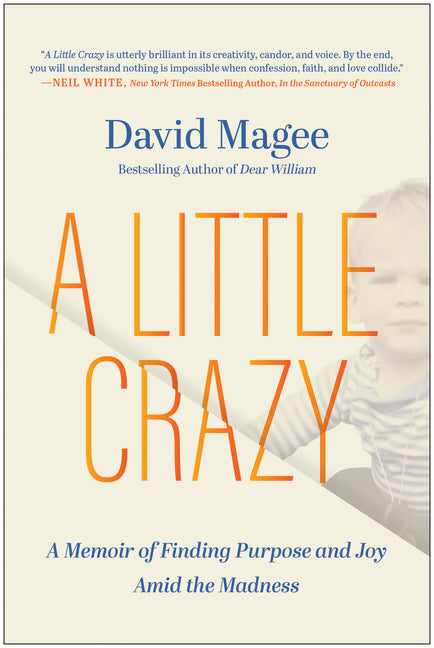 "A Little Crazy is utterly brilliant in its creativity, candor, and voice. By the end, you will understand nothing is impossible when confession, faith, and love collide."
—NEIL WHITE, New York Times Bestselling Author, In the Sanctuary of Outcasts

David Magee

Bestselling Author of Dear William

A LITTLE CRAZY

A Memoir of Finding Purpose and Joy Amid the Madness